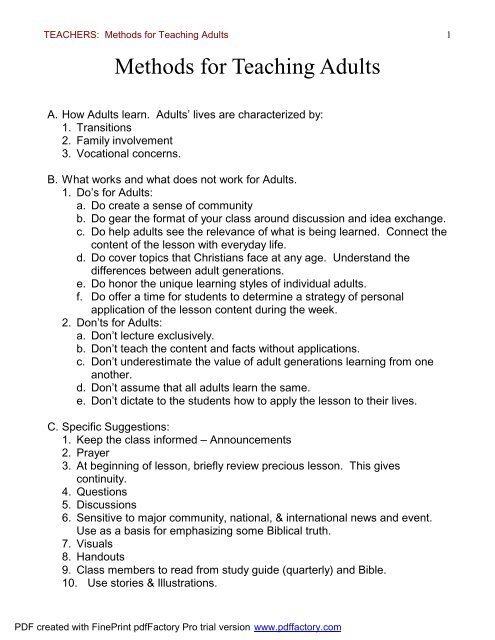 TEACHERS: Methods for Teaching Adults 1

Methods for Teaching Adults

A. How Adults learn. Adults' lives are characterized by:
1. Transitions
2. Family involvement
3. Vocational concerns.

B. What works and what does not work for Adults.
1. Do's for Adults:
a. Do create a sense of community
b. Do gear the format of your class around discussion and idea exchange.
c. Do help adults see the relevance of what is being learned. Connect the content of the lesson with everyday life.
d. Do cover topics that Christians face at any age. Understand the differences between adult generations.
e. Do honor the unique learning styles of individual adults.
f. Do offer a time for students to determine a strategy of personal application of the lesson content during the week.
2. Don'ts for Adults:
a. Don't lecture exclusively.
b. Don't teach the content and facts without applications.
c. Don't underestimate the value of adult generations learning from one another.
d. Don't assume that all adults learn the same.
e. Don't dictate to the students how to apply the lesson to their lives.

C. Specific Suggestions:
1. Keep the class informed – Announcements
2. Prayer
3. At beginning of lesson, briefly review precious lesson. This gives continuity.
4. Questions
5. Discussions
6. Sensitive to major community, national, & international news and event. Use as a basis for emphasizing some Biblical truth.
7. Visuals
8. Handouts
9. Class members to read from study guide (quarterly) and Bible.
10. Use stories & Illustrations.

PDF created with FinePrint pdfFactory Pro trial version www.pdffactory.com